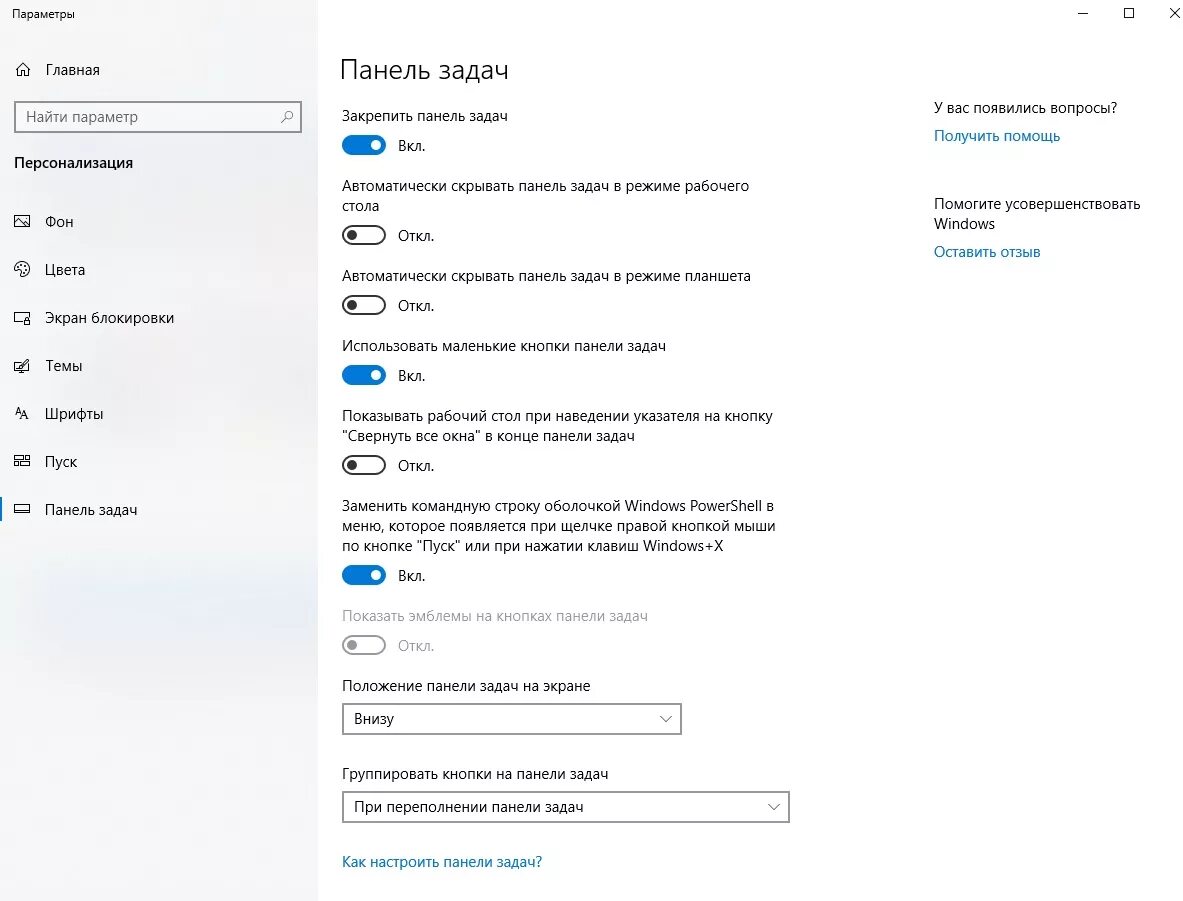 Параметры

Главная

Найти параметр

Персонализация

Фон

Цвета

Экран блокировки

Темы

Шрифты

Пуск

Панель задач

Панель задач

Закрепить панель задач

Вкл.

Автоматически скрывать панель задач в режиме рабочего стола

Откл.

Автоматически скрывать панель задач в режиме планшета

Откл.

Использовать маленькие кнопки панели задач

Вкл.

Показывать рабочий стол при наведении указателя на кнопку "Свернуть все окна" в конце панели задач

Откл.

Заменить командную строку оболочкой Windows PowerShell в меню, которое появляется при щелчке правой кнопкой мыши по кнопке "Пуск" или при нажатии клавиш Windows+X

Вкл.

Показать эмблемы на кнопках панели задач

Откл.

Положение панели задач на экране

Внизу

Группировать кнопки на панели задач

При переполнении панели задач

Как настроить панели задач?

У вас появились вопросы?

Получить помощь

Помогите усовершенствовать Windows

Оставить отзыв